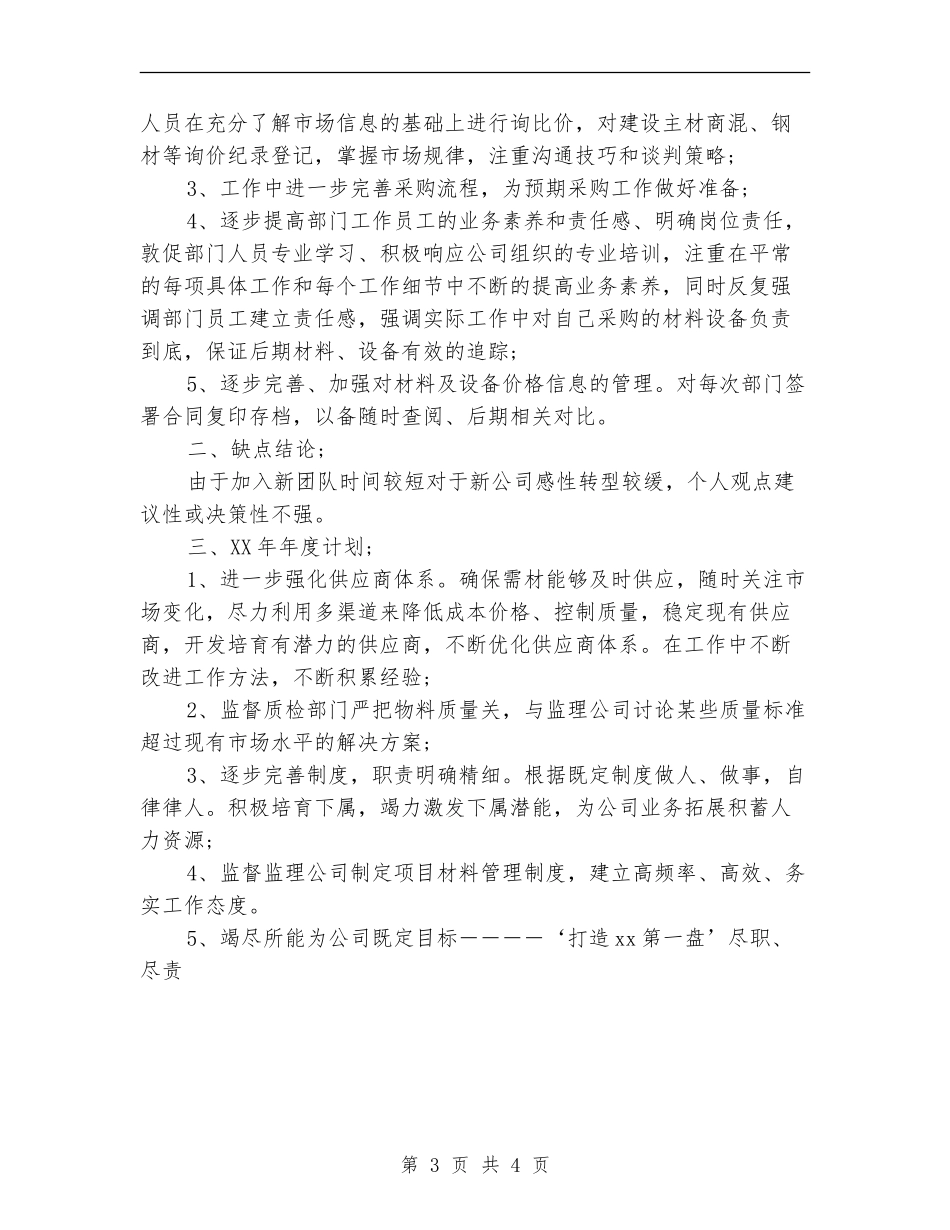 人员在充分了解市场信息的基础上进行询比价，对建设主材商混、钢材等询价纪录登记，掌握市场规律，注重沟通技巧和谈判策略；

3、工作中进一步完善采购流程，为预期采购工作做好准备；

4、逐步提高部门工作员工的业务素养和责任感、明确岗位责任，敦促部门人员专业学习、积极响应公司组织的专业培训，注重在平常的每项具体工作和每个工作细节中不断的提高业务素养，同时反复强调部门员工建立责任感，强调实际工作中对自己采购的材料设备负责到底，保证后期材料、设备有效的追踪；

5、逐步完善、加强对材料及设备价格信息的管理。对每次部门签署合同复印存档，以备随时查阅、后期相关对比。

二、缺点结论；

由于加入新团队时间较短对于新公司感性转型较缓，个人观点建议性或决策性不强。

三、XX年年度计划；

1、进一步强化供应商体系。确保需材能够及时供应，随时关注市场变化，尽力利用多渠道来降低成本价格、控制质量，稳定现有供应商，开发培育有潜力的供应商，不断优化供应商体系。在工作中不断改进工作方法，不断积累经验；

2、监督质检部门严把物料质量关，与监理公司讨论某些质量标准超过现有市场水平的解决方案；

3、逐步完善制度，职责明确精细。根据既定制度做人、做事，自律律人。积极培育下属，竭力激发下属潜能，为公司业务拓展积蓄人力资源；

4、监督监理公司制定项目材料管理制度，建立高频率、高效、务实工作态度。

5、竭尽所能为公司既定目标————‘打造xx第一盘’尽职、尽责

第 3 页 共 4 页